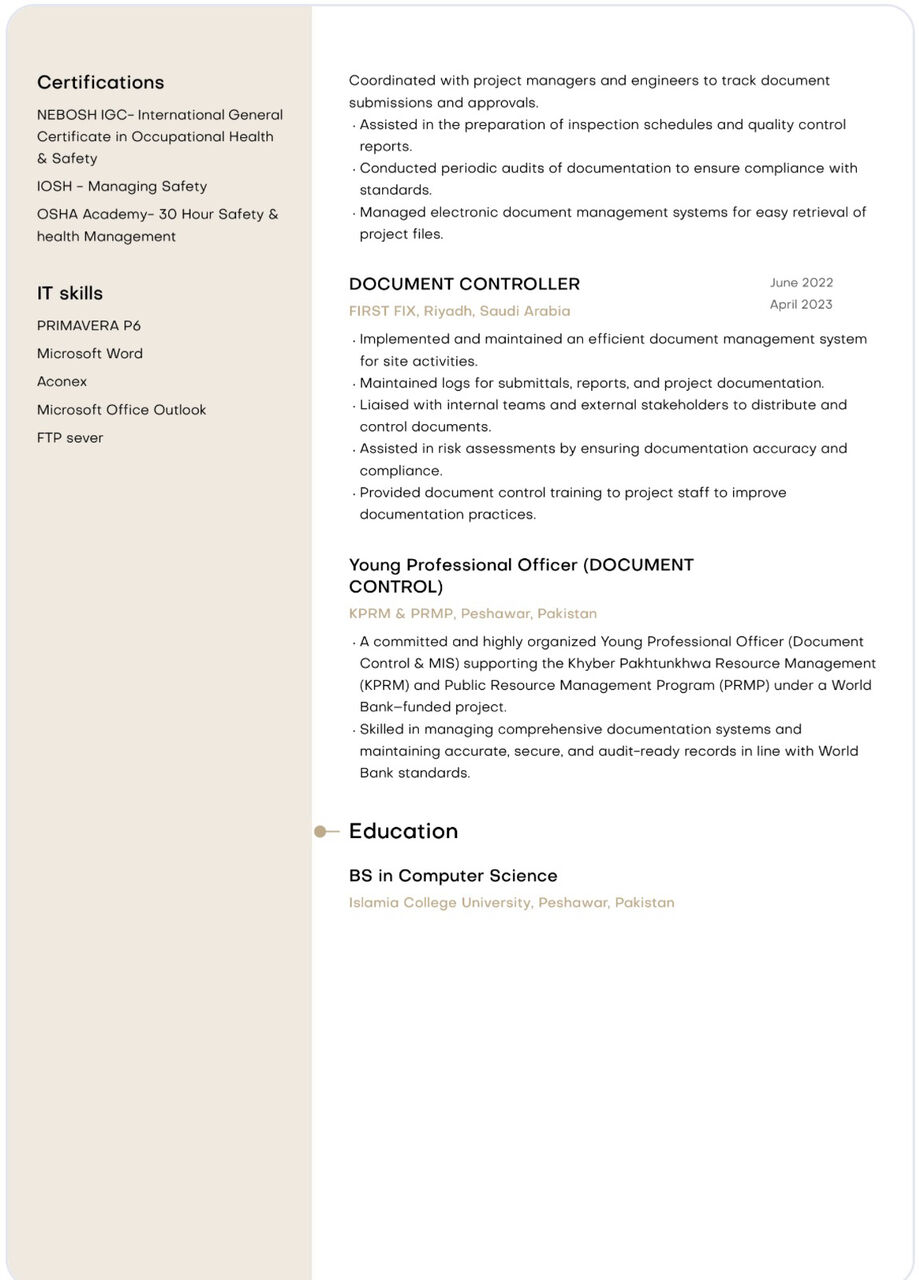 Certifications

NEBOSH IGC- International General Certificate in Occupational Health & Safety

IOSH - Managing Safety

OSHA Academy- 30 Hour Safety & health Management

IT skills

PRIMAVERA P6

Microsoft Word

Aconex

Microsoft Office Outlook

FTP sever

Coordinated with project managers and engineers to track document submissions and approvals.

• Assisted in the preparation of inspection schedules and quality control reports.
• Conducted periodic audits of documentation to ensure compliance with standards.
• Managed electronic document management systems for easy retrieval of project files.

DOCUMENT CONTROLLER

June 2022
April 2023

FIRST FIX, Riyadh, Saudi Arabia

• Implemented and maintained an efficient document management system for site activities.
• Maintained logs for submittals, reports, and project documentation.
• Liaised with internal teams and external stakeholders to distribute and control documents.
• Assisted in risk assessments by ensuring documentation accuracy and compliance.
• Provided document control training to project staff to improve documentation practices.

Young Professional Officer (DOCUMENT CONTROL)

KPRM & PRMP, Peshawar, Pakistan

• A committed and highly organized Young Professional Officer (Document Control & MIS) supporting the Khyber Pakhtunkhwa Resource Management (KPRM) and Public Resource Management Program (PRMP) under a World Bank–funded project.
• Skilled in managing comprehensive documentation systems and maintaining accurate, secure, and audit-ready records in line with World Bank standards.

Education

BS in Computer Science

Islamia College University, Peshawar, Pakistan